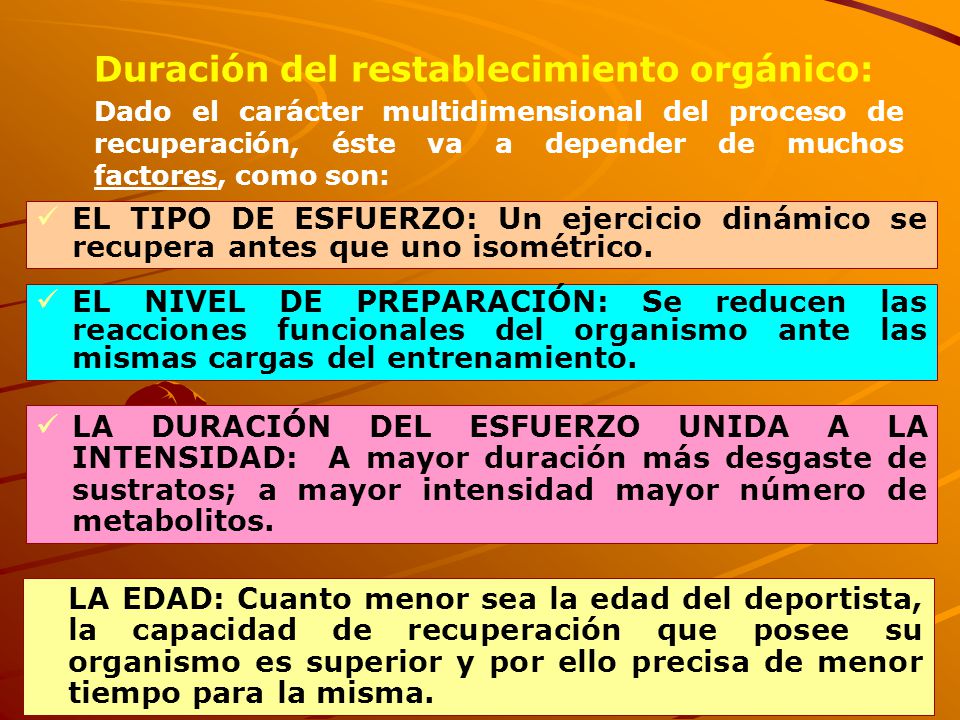 Duración del restablecimiento orgánico:

Dado el carácter multidimensional del proceso de recuperación, éste va a depender de muchos factores, como son:

✓ EL TIPO DE ESFUERZO: Un ejercicio dinámico se recupera antes que uno isométrico.

✓ EL NIVEL DE PREPARACIÓN: Se reducen las reacciones funcionales del organismo ante las mismas cargas del entrenamiento.

✓ LA DURACIÓN DEL ESFUERZO UNIDA A LA INTENSIDAD: A mayor duración más desgaste de sustratos; a mayor intensidad mayor número de metabolitos.

LA EDAD: Cuanto menor sea la edad del deportista, la capacidad de recuperación que posee su organismo es superior y por ello precisa de menor tiempo para la misma.